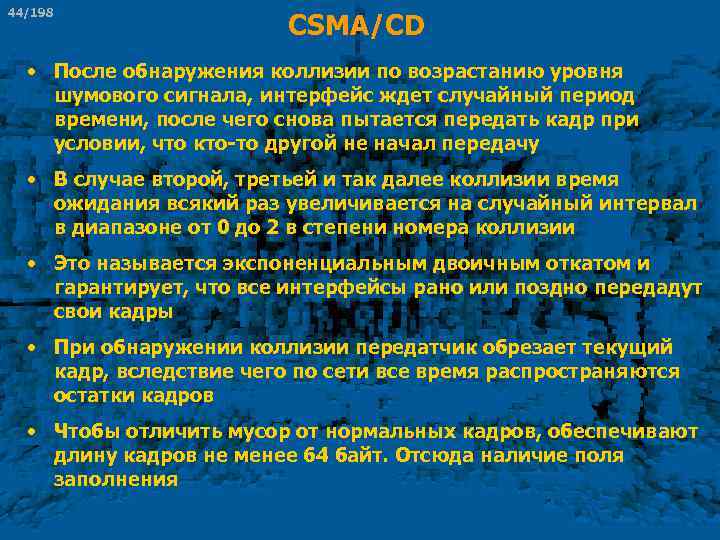 44/198

CSMA/CD

• После обнаружения коллизии по возрастанию уровня шумового сигнала, интерфейс ждет случайный период времени, после чего снова пытается передать кадр при условии, что кто-то другой не начал передачу

• В случае второй, третьей и так далее коллизии время ожидания всякий раз увеличивается на случайный интервал в диапазоне от 0 до 2 в степени номера коллизии

• Это называется экспоненциальным двоичным откатом и гарантирует, что все интерфейсы рано или поздно передадут свои кадры

• При обнаружении коллизии передатчик обрезает текущий кадр, вследствие чего по сети все время распространяются остатки кадров

• Чтобы отличить мусор от нормальных кадров, обеспечивают длину кадров не менее 64 байт. Отсюда наличие поля заполнения